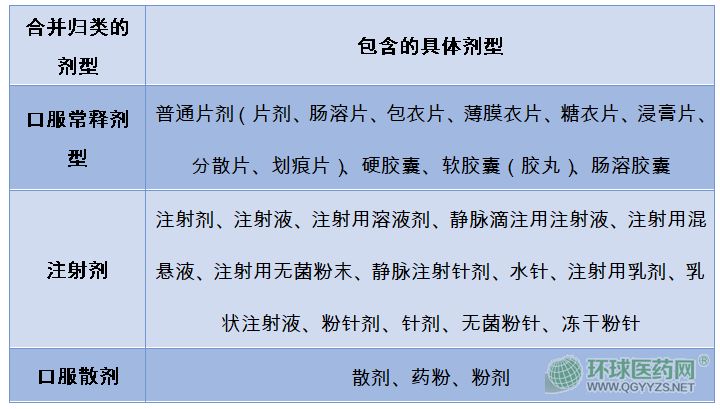 | 合并归类的剂型 | 包含的具体剂型 |
|---|---|
| 口服常释剂型 | 普通片剂(片剂、肠溶片、包衣片、薄膜衣片、糖衣片、浸膏片、分散片、划痕片)、硬胶囊、软胶囊(胶丸)、肠溶胶囊 |
| 注射剂 | 注射剂、注射液、注射用溶液剂、静脉滴注用注射液、注射用混悬液、注射用无菌粉末、静脉注射针剂、水针、注射用乳剂、乳状注射液、粉针剂、针剂、无菌粉针、冻干粉针 |
| 口服散剂 | 散剂、药粉、粉剂 |

环球医药网®
WWW.QGYYZS.NET